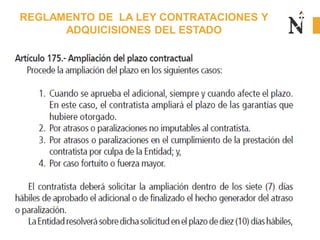 REGLAMENTO DE LA LEY CONTRATACIONES Y ADQUICISIONES DEL ESTADO

N

Artículo 175.- Ampliación del plazo contractual
Procede la ampliación del plazo en los siguientes casos:

1. Cuando se aprueba el adicional, siempre y cuando afecte el plazo. En este caso, el contratista ampliará el plazo de las garantías que hubiere otorgado.
2. Por atrasos o paralizaciones no imputables al contratista.
3. Por atrasos o paralizaciones en el cumplimiento de la prestación del contratista por culpa de la Entidad; y,
4. Por caso fortuito o fuerza mayor.

El contratista deberá solicitar la ampliación dentro de los siete (7) días hábiles de aprobado el adicional o de finalizado el hecho generador del atraso o paralización.

La Entidad resolverá sobre dicha solicitud en el plazo de diez (10) días hábiles,